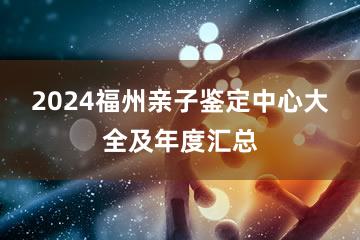 2024福州亲子鉴定中心大全及年度汇总